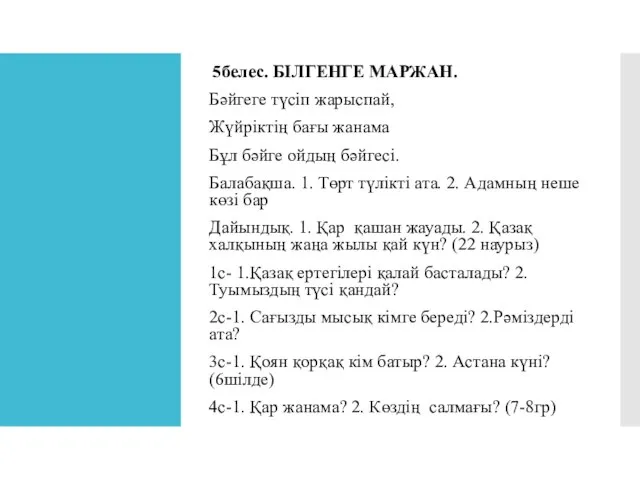 5белес. БІЛГЕНГЕ МАРЖАН.

Бәйгеге түсіп жарыспай,

Жүйріктің бағы жанама

Бұл бәйге ойдың бәйгесі.

Балабақша. 1. Төрт түлікті ата. 2. Адамның неше көзі бар

Дайындық. 1. Қар қашан жауады. 2. Қазақ халқының жаңа жылы қай күн? (22 наурыз)

1с- 1.Қазақ ертегілері қалай басталады? 2. Туымыздың түсі қандай?

2с-1. Сағызды мысық кімге береді? 2.Рәміздерді ата?

3с-1. Қоян қорқақ кім батыр? 2. Астана күні? (6шілде)

4с-1. Қар жанама? 2. Көздің салмағы? (7-8гр)